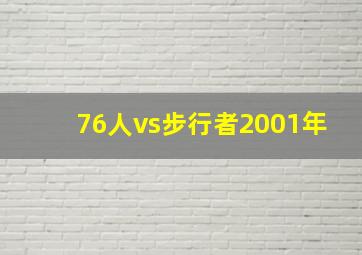 76人vs步行者2001年